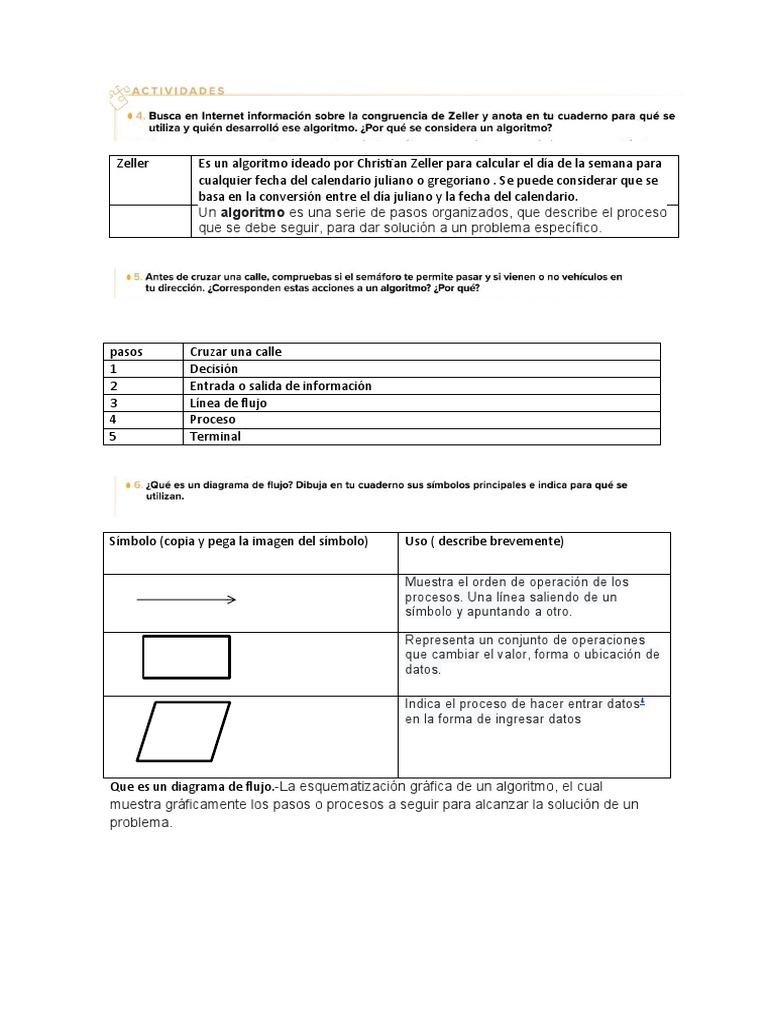 ACTIVIDADES

4. Busca en Internet información sobre la congruencia de Zeller y anota en tu cuaderno para qué se utiliza y quién desarrolló ese algoritmo. ¿Por qué se considera un algoritmo?

| Zeller | Es un algoritmo ideado por Christian Zeller para calcular el día de la semana para cualquier fecha del calendario juliano o gregoriano . Se puede considerar que se basa en la conversión entre el día juliano y la fecha del calendario. |
|---|---|
| | Un algoritmo es una serie de pasos organizados, que describe el proceso que se debe seguir, para dar solución a un problema específico. |

5. Antes de cruzar una calle, compruebas si el semáforo te permite pasar y si vienen o no vehículos en tu dirección. ¿Corresponden estas acciones a un algoritmo? ¿Por qué?

| pasos | Cruzar una calle |
|---|---|
| 1 | Decisión |
| 2 | Entrada o salida de información |
| 3 | Línea de flujo |
| 4 | Proceso |
| 5 | Terminal |

6. ¿Qué es un diagrama de flujo? Dibuja en tu cuaderno sus símbolos principales e indica para qué se utilizan.

| Símbolo (copia y pega la imagen del símbolo) | Uso ( describe brevemente) |
|---|---|
| | Muestra el orden de operación de los procesos. Una línea saliendo de un símbolo y apuntando a otro. |
| | Representa un conjunto de operaciones que cambiar el valor, forma o ubicación de datos. |
| | Indica el proceso de hacer entrar datos¹ en la forma de ingresar datos |

Que es un diagrama de flujo.-La esquematización gráfica de un algoritmo, el cual muestra gráficamente los pasos o procesos a seguir para alcanzar la solución de un problema.